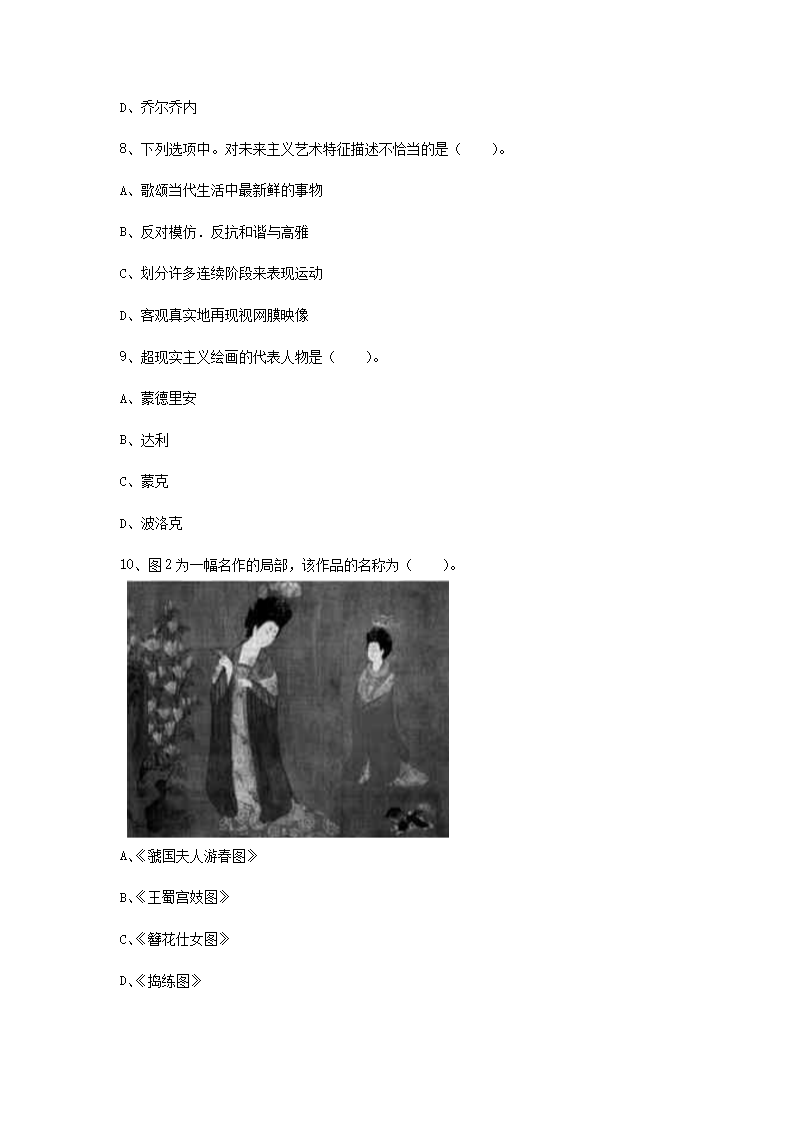 D、乔尔乔内

8、下列选项中。对未来主义艺术特征描述不恰当的是（　　）。

A、歌颂当代生活中最新鲜的事物

B、反对模仿．反抗和谐与高雅

C、划分许多连续阶段来表现运动

D、客观真实地再现视网膜映像

9、超现实主义绘画的代表人物是（　　）。

A、蒙德里安

B、达利

C、蒙克

D、波洛克

10、图2为一幅名作的局部，该作品的名称为（　　）。

A、《虢国夫人游春图》

B、《王蜀宫妓图》

C、《簪花仕女图》

D、《捣练图》